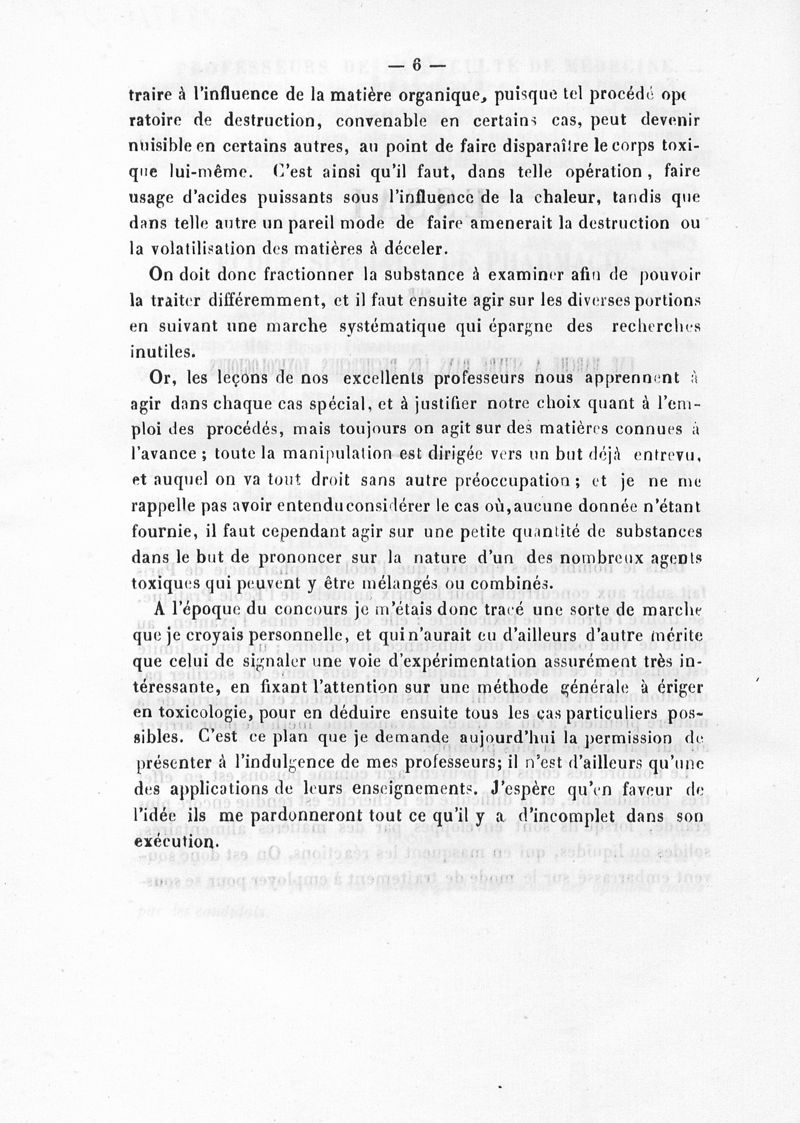 — 6 —

traire à l'influence de la matière organique, puisque tel procédé opératoire de destruction, convenable en certains cas, peut devenir nuisible en certains autres, au point de faire disparaître le corps toxique lui-même. C'est ainsi qu'il faut, dans telle opération, faire usage d'acides puissants sous l'influence de la chaleur, tandis que dans telle autre un pareil mode de faire amenerait la destruction ou la volatilisation des matières à déceler.

On doit donc fractionner la substance à examiner afin de pouvoir la traiter différemment, et il faut ensuite agir sur les diverses portions en suivant une marche systématique qui épargne des recherches inutiles.

Or, les leçons de nos excellents professeurs nous apprennent à agir dans chaque cas spécial, et à justifier notre choix quant à l'emploi des procédés, mais toujours on agit sur des matières connues à l'avance ; toute la manipulation est dirigée vers un but déjà entrevu, et auquel on va tout droit sans autre préoccupation ; et je ne me rappelle pas avoir entendu considérer le cas où, aucune donnée n'étant fournie, il faut cependant agir sur une petite quantité de substances dans le but de prononcer sur la nature d'un des nombreux agents toxiques qui peuvent y être mélangés ou combinés.

A l'époque du concours je m'étais donc tracé une sorte de marche que je croyais personnelle, et qui n'aurait eu d'ailleurs d'autre mérite que celui de signaler une voie d'expérimentation assurément très intéressante, en fixant l'attention sur une méthode générale à ériger en toxicologie, pour en déduire ensuite tous les cas particuliers possibles. C'est ce plan que je demande aujourd'hui la permission de présenter à l'indulgence de mes professeurs; il n'est d'ailleurs qu'une des applications de leurs enseignements. J'espère qu'en faveur de l'idée ils me pardonneront tout ce qu'il y a d'incomplet dans son exécution.